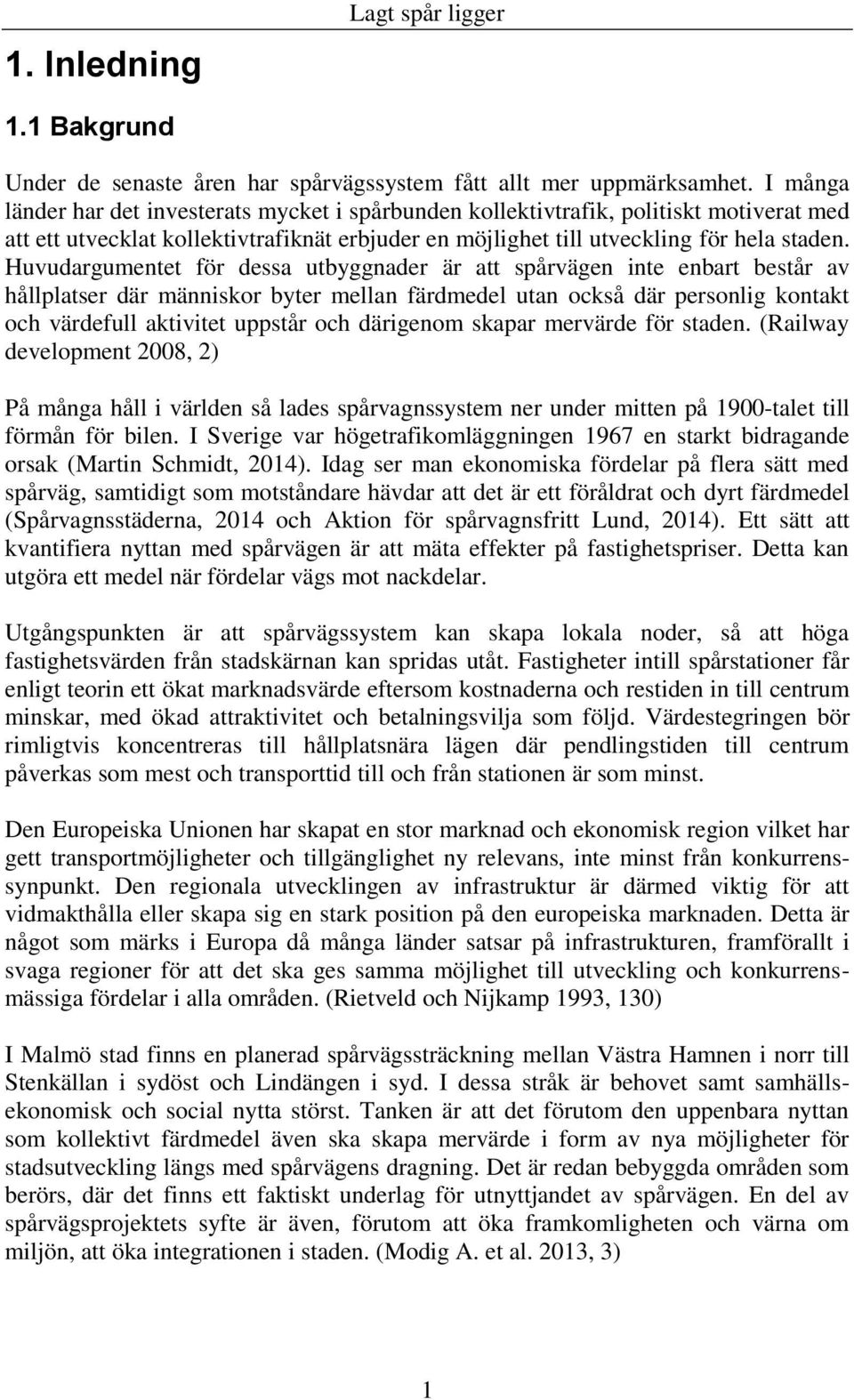 Lagt spår ligger

1. Inledning

1.1 Bakgrund

Under de senaste åren har spårvägssystem fått allt mer uppmärksamhet. I många länder har det investerats mycket i spårbunden kollektivtrafik, politiskt motiverat med att ett utvecklat kollektivtrafiknät erbjuder en möjlighet till utveckling för hela staden. Huvudargumentet för dessa utbyggnader är att spårvägen inte enbart består av hållplatser där människor byter mellan färdmedel utan också där personlig kontakt och värdefull aktivitet uppstår och därigenom skapar mervärde för staden. (Railway development 2008, 2)

På många håll i världen så lades spårvagnssystem ner under mitten på 1900-talet till förmån för bilen. I Sverige var högetrafikomläggningen 1967 en starkt bidragande orsak (Martin Schmidt, 2014). Idag ser man ekonomiska fördelar på flera sätt med spårväg, samtidigt som motståndare hävdar att det är ett föråldrat och dyrt färdmedel (Spårvagnsstäderna, 2014 och Aktion för spårvagnsfritt Lund, 2014). Ett sätt att kvantifiera nyttan med spårvägen är att mäta effekter på fastighetspriser. Detta kan utgöra ett medel när fördelar vägs mot nackdelar.

Utgångspunkten är att spårvägssystem kan skapa lokala noder, så att höga fastighetsvärden från stadskärnan kan spridas utåt. Fastigheter intill spårstationer får enligt teorin ett ökat marknadsvärde eftersom kostnaderna och restiden in till centrum minskar, med ökad attraktivitet och betalningsvilja som följd. Värdestegringen bör rimligtvis koncentreras till hållplatsnära lägen där pendlingstiden till centrum påverkas som mest och transporttid till och från stationen är som minst.

Den Europeiska Unionen har skapat en stor marknad och ekonomisk region vilket har gett transportmöjligheter och tillgänglighet ny relevans, inte minst från konkurrenssynpunkt. Den regionala utvecklingen av infrastruktur är därmed viktig för att vidmakthålla eller skapa sig en stark position på den europeiska marknaden. Detta är något som märks i Europa då många länder satsar på infrastrukturen, framförallt i svaga regioner för att det ska ges samma möjlighet till utveckling och konkurrensmässiga fördelar i alla områden. (Rietveld och Nijkamp 1993, 130)

I Malmö stad finns en planerad spårvägssträckning mellan Västra Hamnen i norr till Stenkällan i sydöst och Lindängen i syd. I dessa stråk är behovet samt samhällsekonomisk och social nytta störst. Tanken är att det förutom den uppenbara nyttan som kollektivt färdmedel även ska skapa mervärde i form av nya möjligheter för stadsutveckling längs med spårvägens dragning. Det är redan bebyggda områden som berörs, där det finns ett faktiskt underlag för utnyttjandet av spårvägen. En del av spårvägsprojektets syfte är även, förutom att öka framkomligheten och värna om miljön, att öka integrationen i staden. (Modig A. et al. 2013, 3)

1